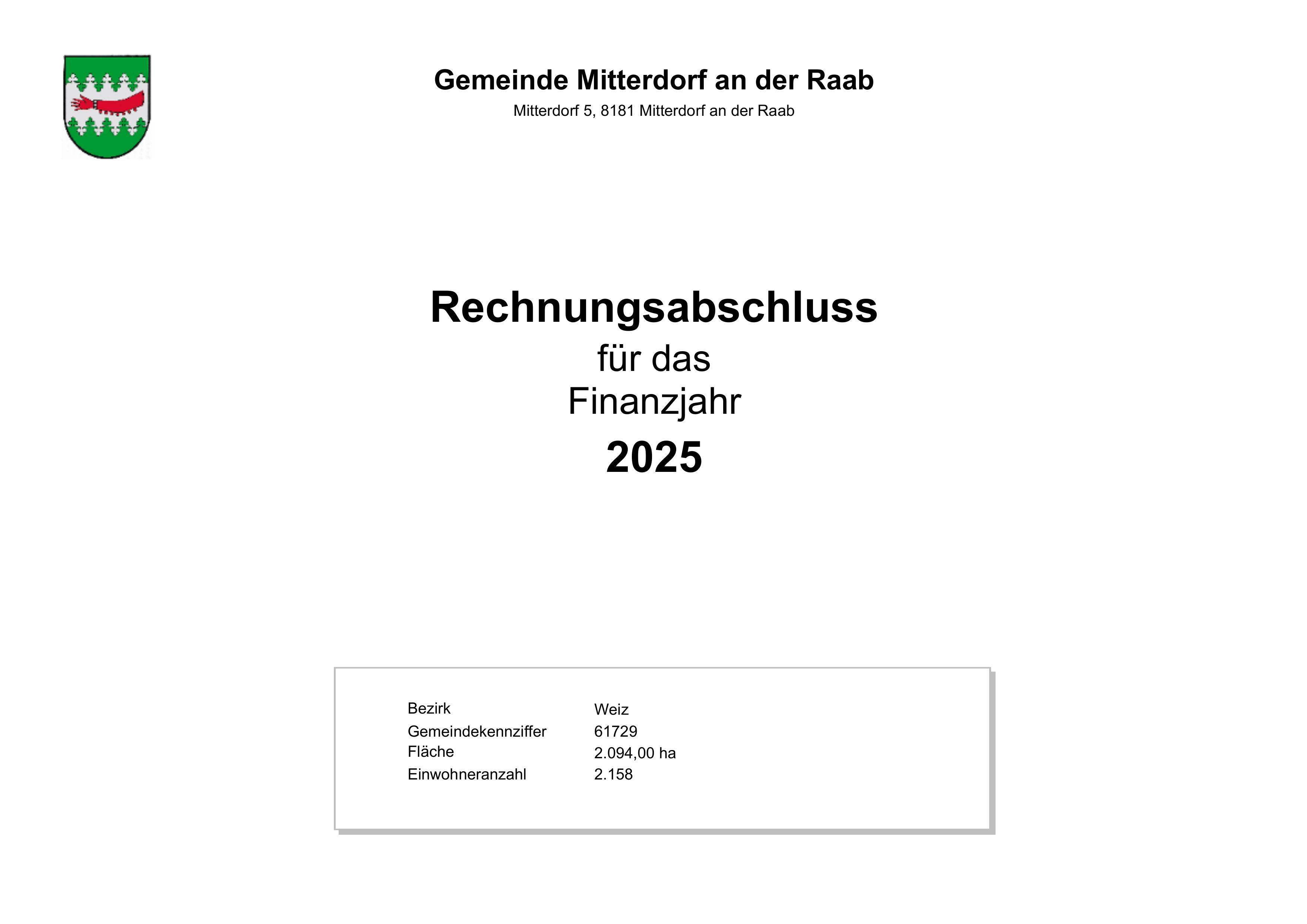 Gemeinde Mitterdorf an der Raab
Mitterdorf 5, 8181 Mitterdorf an der Raab

Rechnungsabschluss
für das
Finanzjahr
2025

Bezirk Weiz
Gemeindekennziffer 61729
Fläche 2.094,00 ha
Einwohneranzahl 2.158